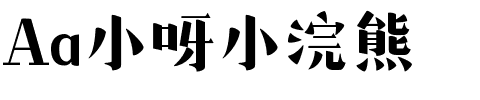 Aa小呀小浣熊